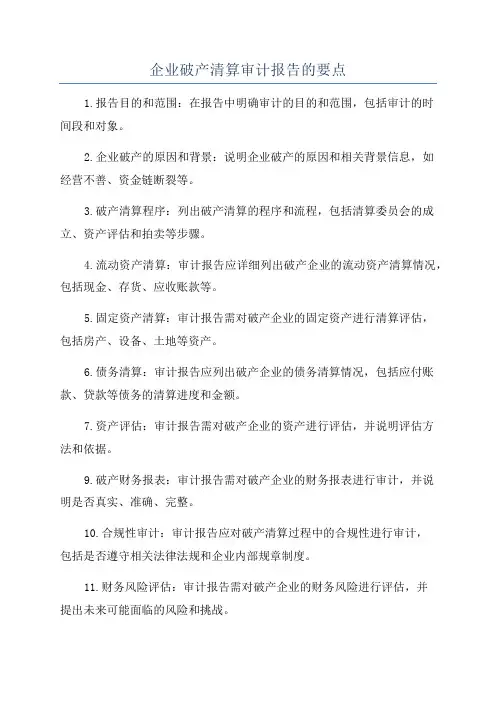 企业破产清算审计报告的要点

1.报告目的和范围：在报告中明确审计的目的和范围，包括审计的时间段和对象。

2.企业破产的原因和背景：说明企业破产的原因和相关背景信息，如经营不善、资金链断裂等。

3.破产清算程序：列出破产清算的程序和流程，包括清算委员会的成立、资产评估和拍卖等步骤。

4.流动资产清算：审计报告应详细列出破产企业的流动资产清算情况，包括现金、存货、应收账款等。

5.固定资产清算：审计报告需对破产企业的固定资产进行清算评估，包括房产、设备、土地等资产。

6.债务清算：审计报告应列出破产企业的债务清算情况，包括应付账款、贷款等债务的清算进度和金额。

7.资产评估：审计报告需对破产企业的资产进行评估，并说明评估方法和依据。

9.破产财务报表：审计报告需对破产企业的财务报表进行审计，并说明是否真实、准确、完整。

10.合规性审计：审计报告应对破产清算过程中的合规性进行审计，包括是否遵守相关法律法规和企业内部规章制度。

11.财务风险评估：审计报告需对破产企业的财务风险进行评估，并提出未来可能面临的风险和挑战。